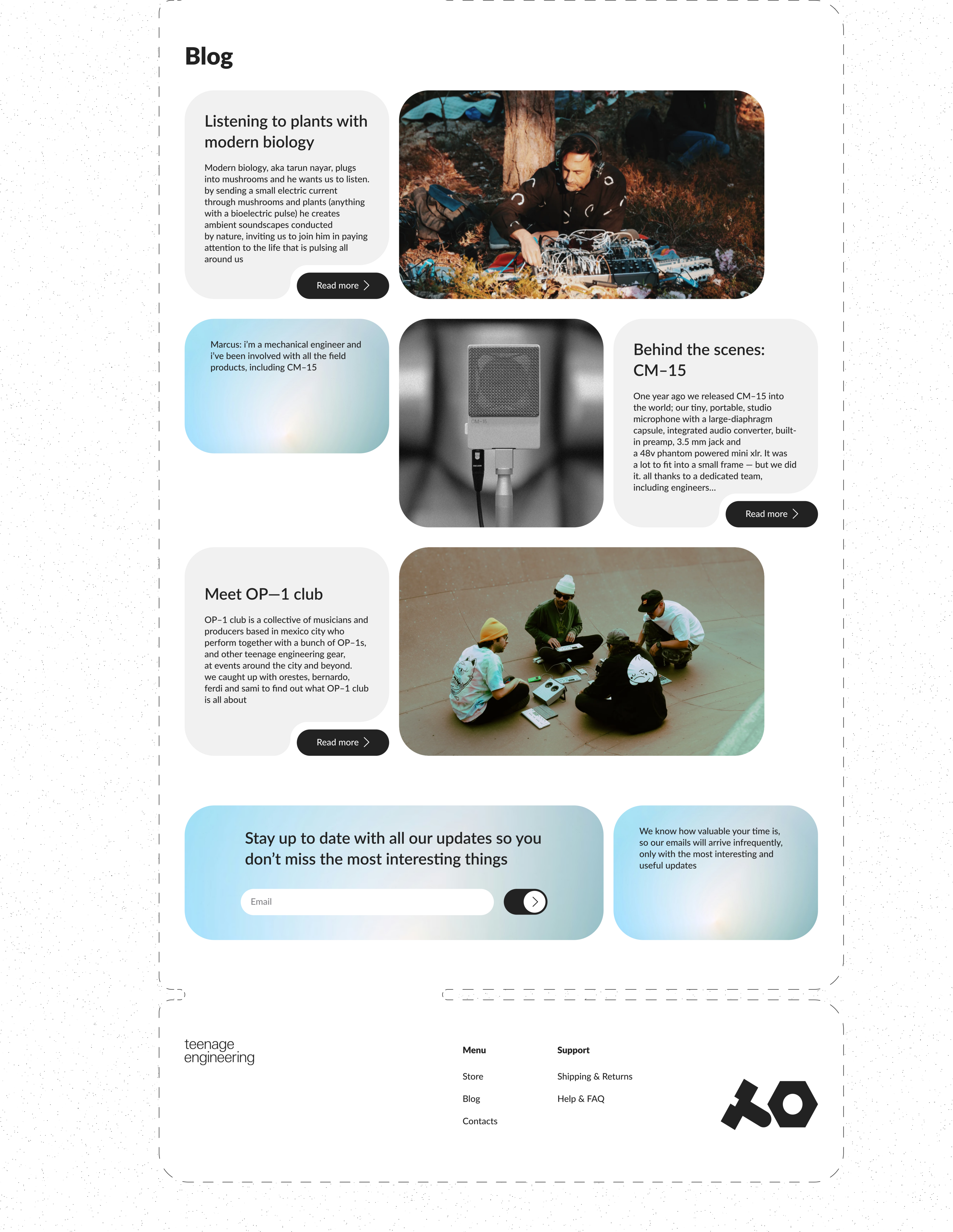 Blog

Listening to plants with modern biology

Modern biology, aka tarun nayar, plugs into mushrooms and he wants us to listen. by sending a small electric current through mushrooms and plants (anything with a bioelectric pulse) he creates ambient soundscapes conducted by nature, inviting us to join him in paying attention to the life that is pulsing all around us

Read more

Marcus: i'm a mechanical engineer and i've been involved with all the field products, including CM–15

CM–15

Behind the scenes: CM–15

One year ago we released CM–15 into the world; our tiny, portable, studio microphone with a large-diaphragm capsule, integrated audio converter, built-in preamp, 3.5 mm jack and a 48v phantom powered mini xlr. It was a lot to fit into a small frame — but we did it. all thanks to a dedicated team, including engineers...

Read more

Meet OP—1 club

OP–1 club is a collective of musicians and producers based in mexico city who perform together with a bunch of OP–1s, and other teenage engineering gear, at events around the city and beyond. we caught up with orestes, bernardo, ferdi and sami to find out what OP–1 club is all about

Read more

Stay up to date with all our updates so you don't miss the most interesting things

Email

We know how valuable your time is, so our emails will arrive infrequently, only with the most interesting and useful updates

teenage engineering

Menu
Store
Blog
Contacts

Support
Shipping & Returns
Help & FAQ